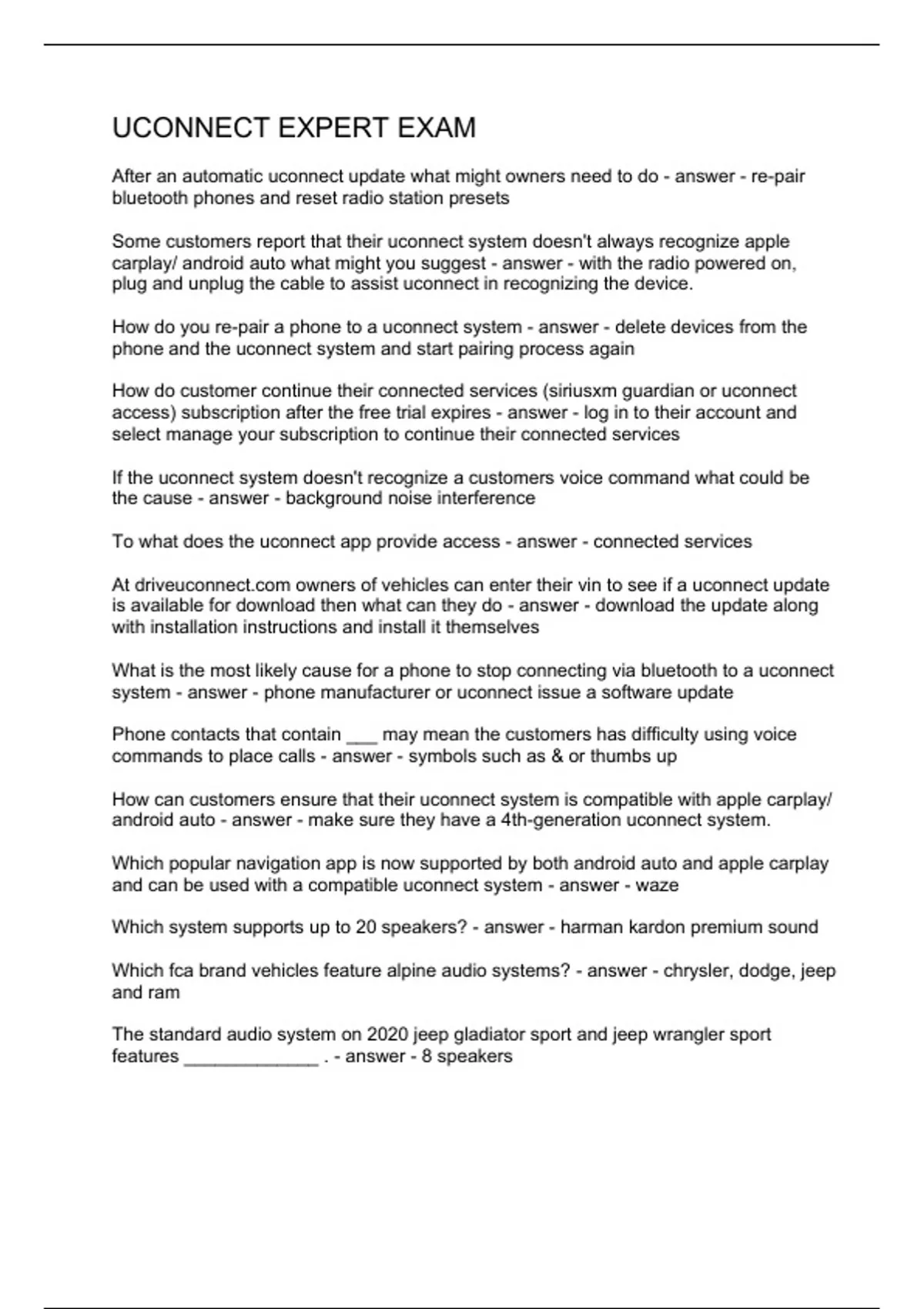 UCONNECT EXPERT EXAM

After an automatic uconnect update what might owners need to do - answer - re-pair bluetooth phones and reset radio station presets

Some customers report that their uconnect system doesn't always recognize apple carplay/ android auto what might you suggest - answer - with the radio powered on, plug and unplug the cable to assist uconnect in recognizing the device.

How do you re-pair a phone to a uconnect system - answer - delete devices from the phone and the uconnect system and start pairing process again

How do customer continue their connected services (siriusxm guardian or uconnect access) subscription after the free trial expires - answer - log in to their account and select manage your subscription to continue their connected services

If the uconnect system doesn't recognize a customers voice command what could be the cause - answer - background noise interference

To what does the uconnect app provide access - answer - connected services

At driveuconnect.com owners of vehicles can enter their vin to see if a uconnect update is available for download then what can they do - answer - download the update along with installation instructions and install it themselves

What is the most likely cause for a phone to stop connecting via bluetooth to a uconnect system - answer - phone manufacturer or uconnect issue a software update

Phone contacts that contain ____ may mean the customers has difficulty using voice commands to place calls - answer - symbols such as & or thumbs up

How can customers ensure that their uconnect system is compatible with apple carplay/ android auto - answer - make sure they have a 4th-generation uconnect system.

Which popular navigation app is now supported by both android auto and apple carplay and can be used with a compatible uconnect system - answer - waze

Which system supports up to 20 speakers? - answer - harman kardon premium sound

Which fca brand vehicles feature alpine audio systems? - answer - chrysler, dodge, jeep and ram

The standard audio system on 2020 jeep gladiator sport and jeep wrangler sport features ____ . - answer - 8 speakers